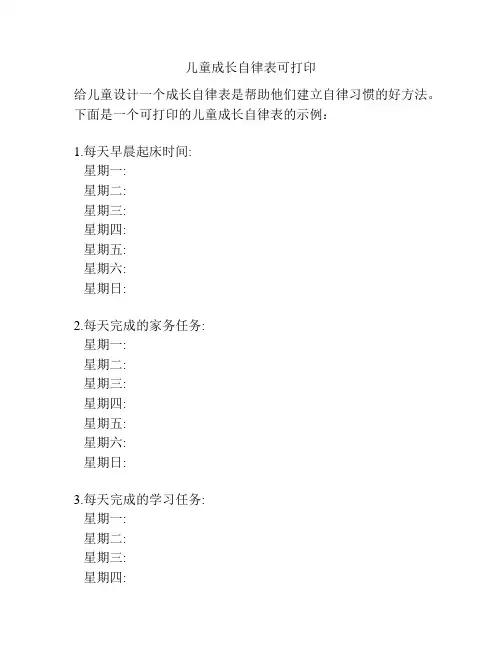 儿童成长自律表可打印

给儿童设计一个成长自律表是帮助他们建立自律习惯的好方法。下面是一个可打印的儿童成长自律表的示例：

1.每天早晨起床时间:
星期一:
星期二:
星期三:
星期四:
星期五:
星期六:
星期日:

2.每天完成的家务任务:
星期一:
星期二:
星期三:
星期四:
星期五:
星期六:
星期日:

3.每天完成的学习任务:
星期一:
星期二:
星期三:
星期四: